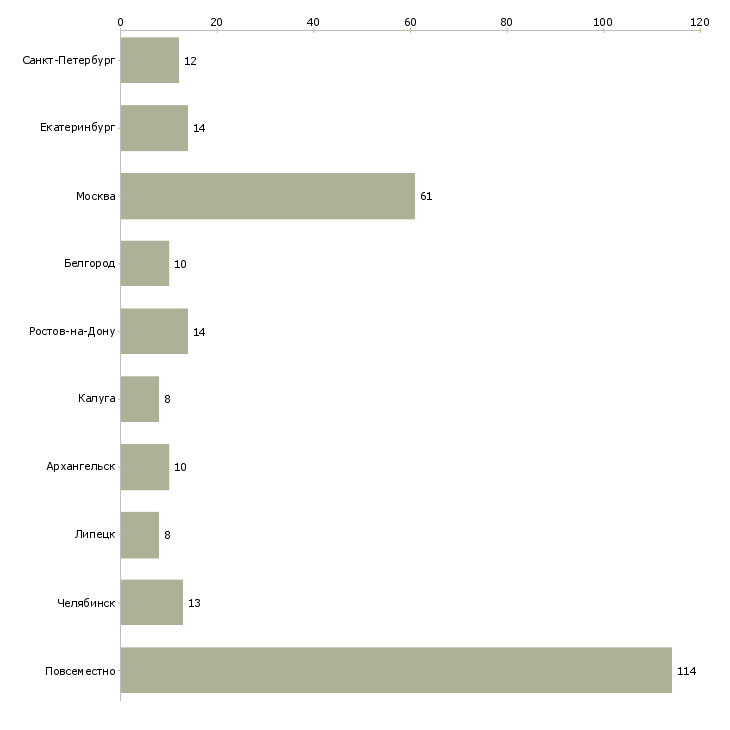 0 20 40 60 80 100 120

Санкт-Петербург 12
Екатеринбург 14
Москва 61
Белгород 10
Ростов-на-Дону 14
Калуга 8
Архангельск 10
Липецк 8
Челябинск 13
Повсеместно 114